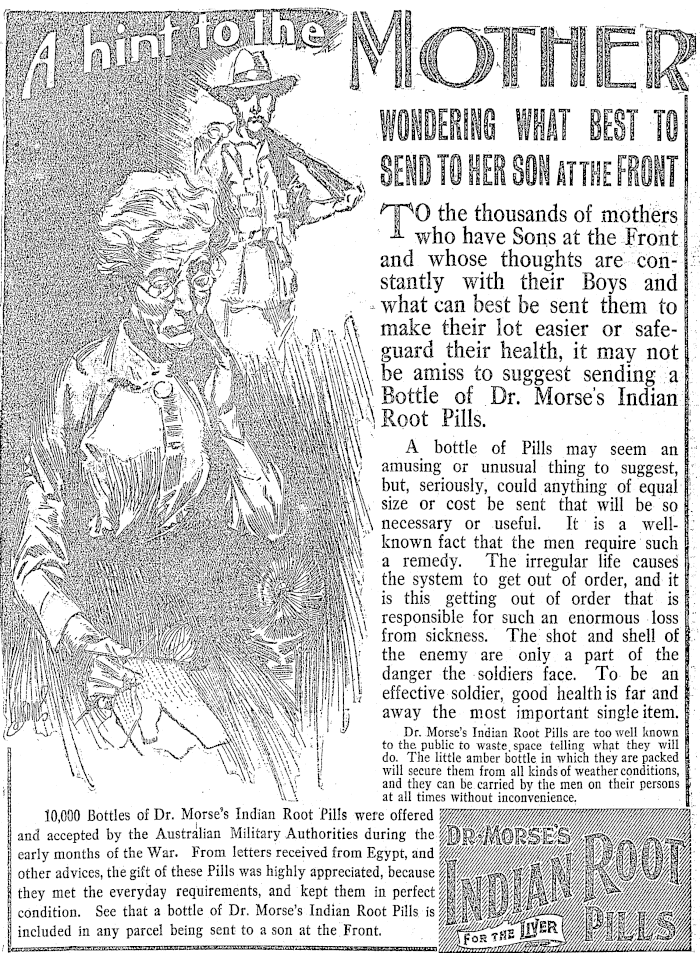 A hint to the MOTHER

WONDERING WHAT BEST TO SEND TO HER SON AT THE FRONT

TO the thousands of mothers who have Sons at the Front and whose thoughts are constantly with their Boys and what can best be sent them to make their lot easier or safeguard their health, it may not be amiss to suggest sending a Bottle of Dr. Morse's Indian Root Pills.

A bottle of Pills may seem an amusing or unusual thing to suggest, but, seriously, could anything of equal size or cost be sent that will be so necessary or useful. It is a well-known fact that the men require such a remedy. The irregular life causes the system to get out of order, and it is this getting out of order that is responsible for such an enormous loss from sickness. The shot and shell of the enemy are only a part of the danger the soldiers face. To be an effective soldier, good health is far and away the most important single item.

Dr. Morse's Indian Root Pills are too well known to the public to waste space telling what they will do. The little amber bottle in which they are packed will secure them from all kinds of weather conditions, and they can be carried by the men on their persons at all times without inconvenience.

10,000 Bottles of Dr. Morse's Indian Root Pills were offered and accepted by the Australian Military Authorities during the early months of the War. From letters received from Egypt, and other advices, the gift of these Pills was highly appreciated, because they met the everyday requirements, and kept them in perfect condition. See that a bottle of Dr. Morse's Indian Root Pills is included in any parcel being sent to a son at the Front.

DR. MORSE'S INDIAN ROOT PILLS FOR THE LIVER